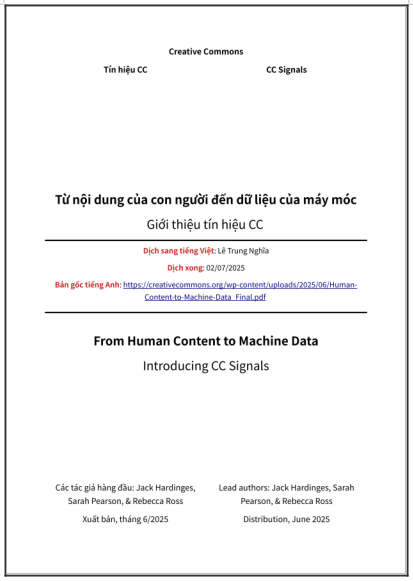 Creative Commons

Tín hiệu CC

CC Signals

Từ nội dung của con người đến dữ liệu của máy móc

Giới thiệu tín hiệu CC

Dịch sang tiếng Việt: Lê Trung Nghĩa

Dịch xong: 02/07/2025

Bản gốc tiếng Anh: https://creativecommons.org/wp-content/uploads/2025/06/Human-Content-to-Machine-Data_Final.pdf

From Human Content to Machine Data

Introducing CC Signals

Các tác giả hàng đầu: Jack Hardinges, Sarah Pearson, & Rebecca Ross

Xuất bản, tháng 6/2025

Lead authors: Jack Hardinges, Sarah Pearson, & Rebecca Ross

Distribution, June 2025